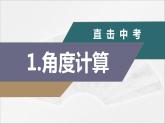 直击中考

1.角度计算